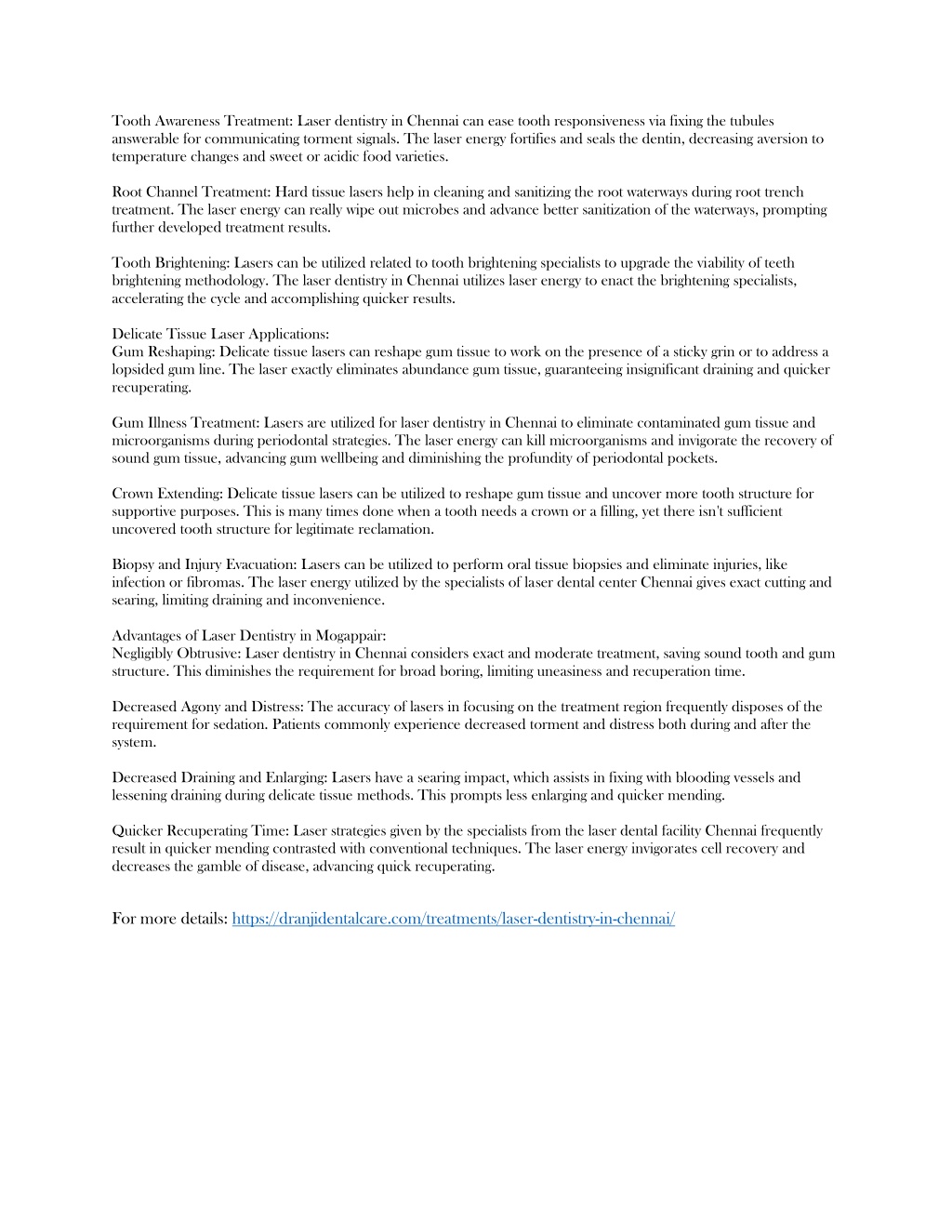 Tooth Awareness Treatment: Laser dentistry in Chennai can ease tooth responsiveness via fixing the tubules answerable for communicating torment signals. The laser energy fortifies and seals the dentin, decreasing aversion to temperature changes and sweet or acidic food varieties.

Root Channel Treatment: Hard tissue lasers help in cleaning and sanitizing the root waterways during root trench treatment. The laser energy can really wipe out microbes and advance better sanitization of the waterways, prompting further developed treatment results.

Tooth Brightening: Lasers can be utilized related to tooth brightening specialists to upgrade the viability of teeth brightening methodology. The laser dentistry in Chennai utilizes laser energy to enact the brightening specialists, accelerating the cycle and accomplishing quicker results.

Delicate Tissue Laser Applications:
Gum Reshaping: Delicate tissue lasers can reshape gum tissue to work on the presence of a sticky grin or to address a lopsided gum line. The laser exactly eliminates abundance gum tissue, guaranteeing insignificant draining and quicker recuperating.

Gum Illness Treatment: Lasers are utilized for laser dentistry in Chennai to eliminate contaminated gum tissue and microorganisms during periodontal strategies. The laser energy can kill microorganisms and invigorate the recovery of sound gum tissue, advancing gum wellbeing and diminishing the profundity of periodontal pockets.

Crown Extending: Delicate tissue lasers can be utilized to reshape gum tissue and uncover more tooth structure for supportive purposes. This is many times done when a tooth needs a crown or a filling, yet there isn't sufficient uncovered tooth structure for legitimate reclamation.

Biopsy and Injury Evacuation: Lasers can be utilized to perform oral tissue biopsies and eliminate injuries, like infection or fibromas. The laser energy utilized by the specialists of laser dental center Chennai gives exact cutting and searing, limiting draining and inconvenience.

Advantages of Laser Dentistry in Mogappair:
Negligibly Obtrusive: Laser dentistry in Chennai considers exact and moderate treatment, saving sound tooth and gum structure. This diminishes the requirement for broad boring, limiting uneasiness and recuperation time.

Decreased Agony and Distress: The accuracy of lasers in focusing on the treatment region frequently disposes of the requirement for sedation. Patients commonly experience decreased torment and distress both during and after the system.

Decreased Draining and Enlarging: Lasers have a searing impact, which assists in fixing with blooding vessels and lessening draining during delicate tissue methods. This prompts less enlarging and quicker mending.

Quicker Recuperating Time: Laser strategies given by the specialists from the laser dental facility Chennai frequently result in quicker mending contrasted with conventional techniques. The laser energy invigorates cell recovery and decreases the gamble of disease, advancing quick recuperating.

For more details: https://dranjidentalcare.com/treatments/laser-dentistry-in-chennai/